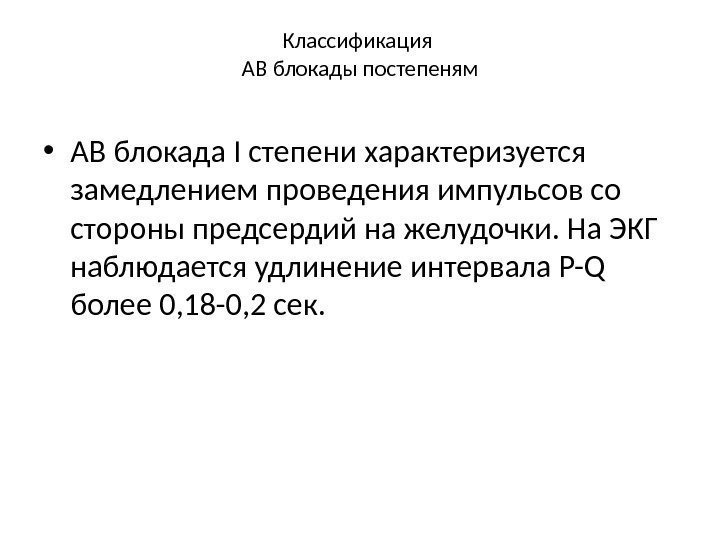 Классификация
АВ блокады постепеням

• АВ блокада I степени характеризуется замедлением проведения импульсов со стороны предсердий на желудочки. На ЭКГ наблюдается удлинение интервала P-Q более 0,18-0,2 сек.